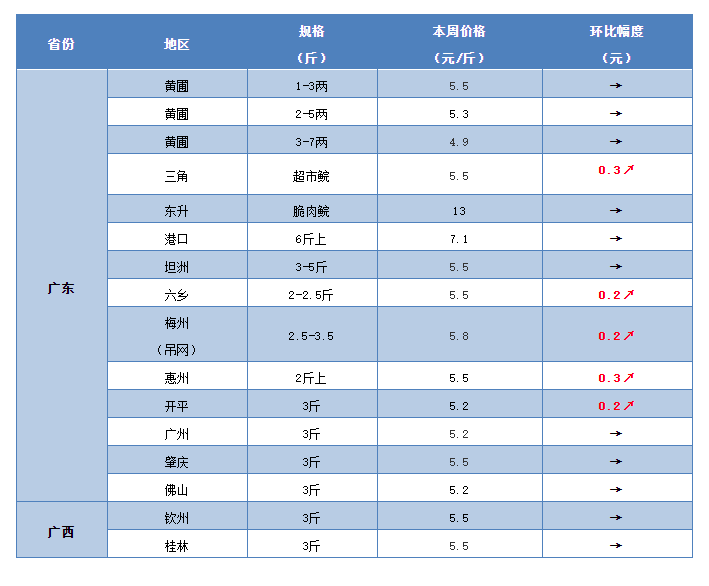 | 省份 | 地区 | 规格（斤） | 本周价格（元/斤） | 环比幅度（元） |
|---|---|---|---|---|
| 广东 | 黄圃 | 1-3两 | 5.5 | → |
|  | 黄圃 | 2-5两 | 5.3 | → |
|  | 黄圃 | 3-7两 | 4.9 | → |
|  | 三角 | 超市鲩 | 5.5 | 0.3↗ |
|  | 东升 | 脆肉鲩 | 13 | → |
|  | 港口 | 6斤上 | 7.1 | → |
|  | 坦洲 | 3-5斤 | 5.5 | → |
|  | 六乡 | 2-2.5斤 | 5.5 | 0.2↗ |
|  | 梅州（吊网） | 2.5-3.5 | 5.8 | 0.2↗ |
|  | 惠州 | 2斤上 | 5.5 | 0.3↗ |
|  | 开平 | 3斤 | 5.2 | 0.2↗ |
|  | 广州 | 3斤 | 5.2 | → |
|  | 肇庆 | 3斤 | 5.5 | → |
|  | 佛山 | 3斤 | 5.2 | → |
| 广西 | 钦州 | 3斤 | 5.5 | → |
|  | 桂林 | 3斤 | 5.5 | → |